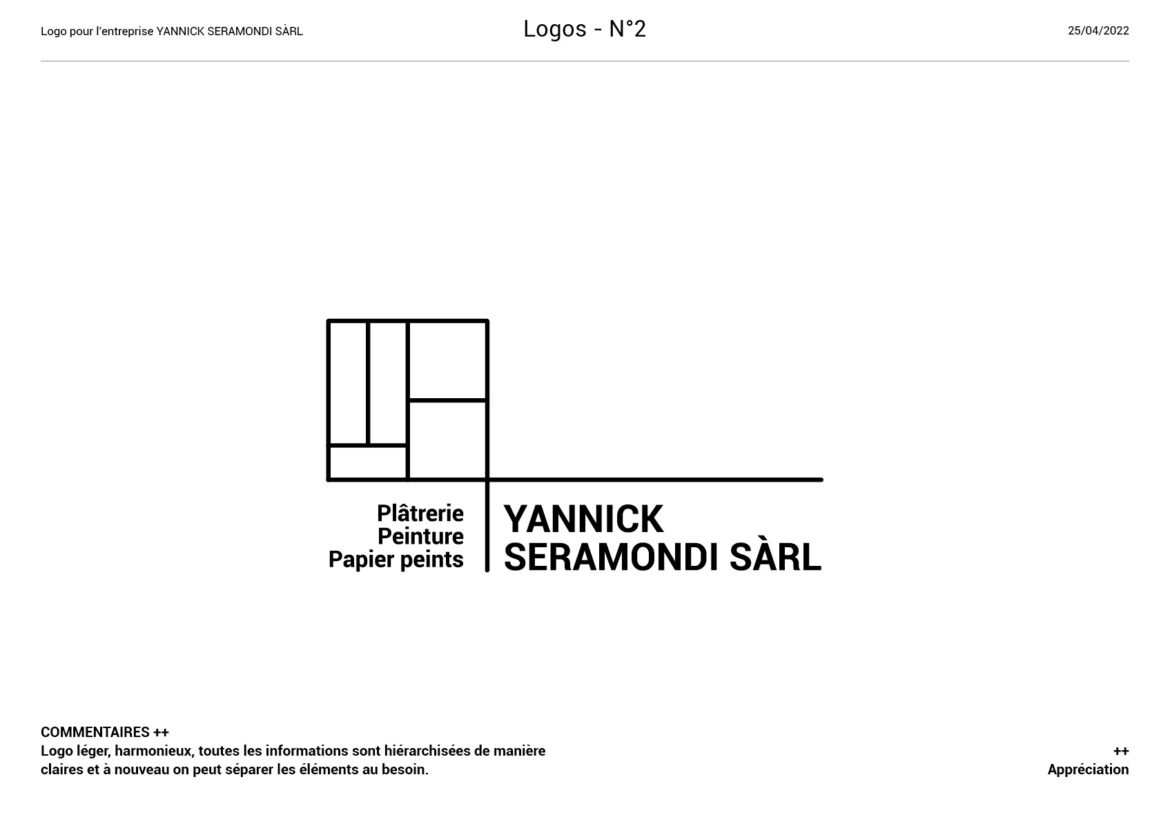 Logo pour l'entreprise YANNICK SERAMONDI SÀRL

Logos - N°2

25/04/2022

Plâtrerie
Peinture
Papier peints

YANNICK
SERAMONDI SÀRL

COMMENTAIRES ++
Logo léger, harmonieux, toutes les informations sont hiérarchisées de manière claires et à nouveau on peut séparer les éléments au besoin.

++
Appréciation